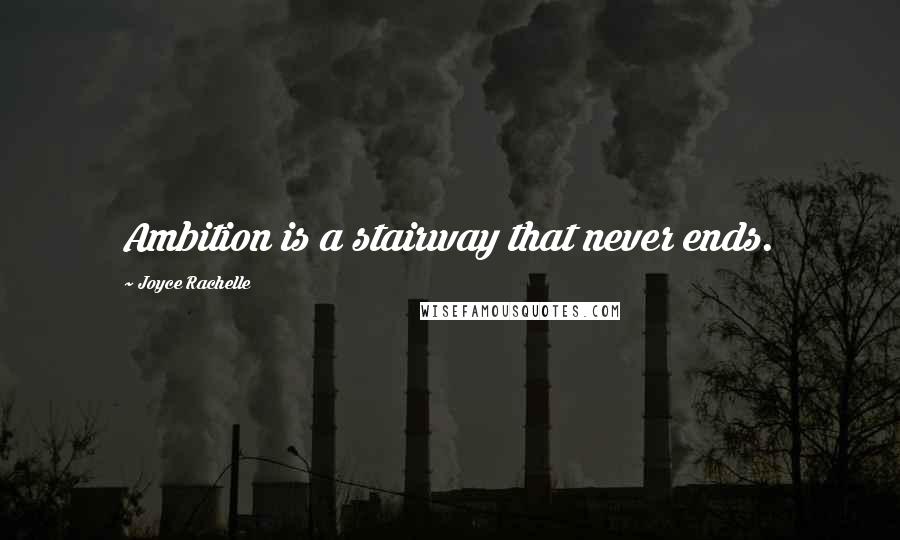 Ambition is a stairway that never ends.

~ Joyce Rachelle

WISEFAMOUSQUOTES.COM